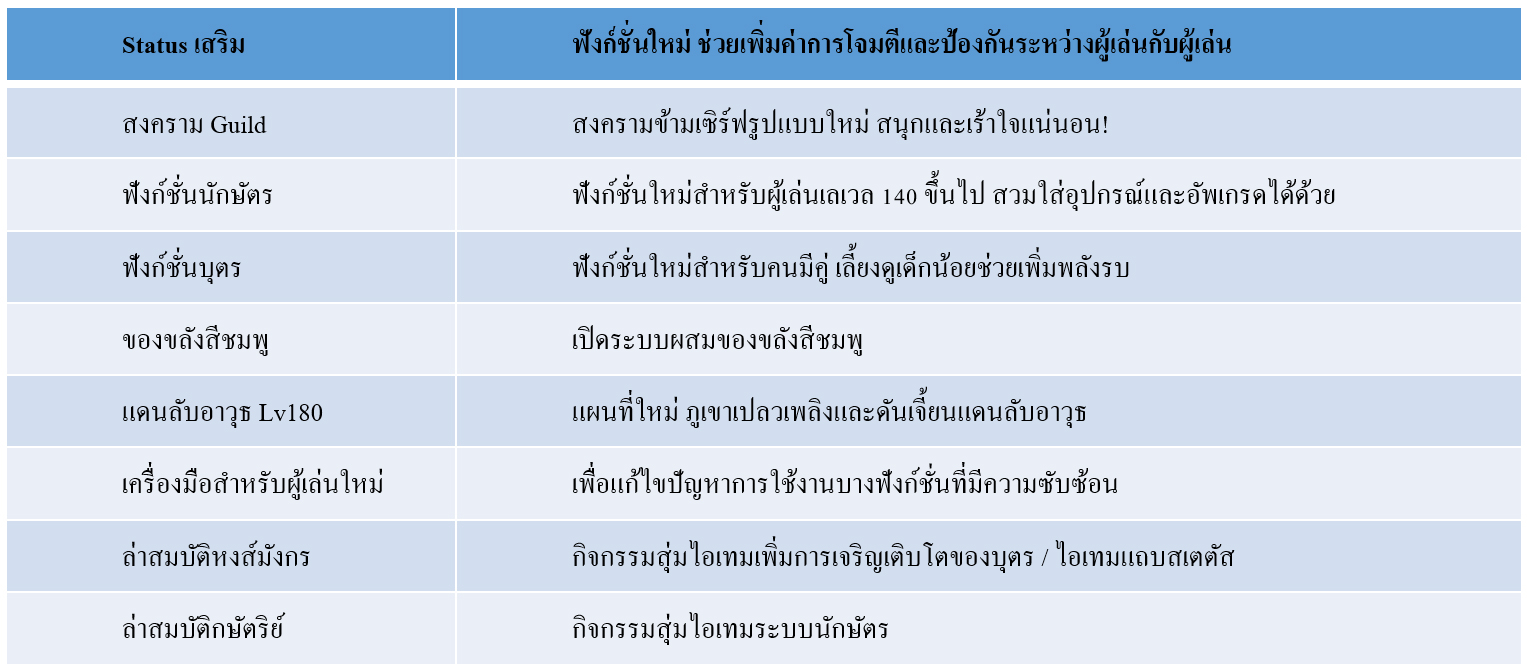 | Status เสริม | ฟังก์ชั่นใหม่ ช่วยเพิ่มค่าการโจมตีและป้องกันระหว่างผู้เล่นกับผู้เล่น |
|---|---|
| สงคราม Guild | สงครามข้ามเซิร์ฟรูปแบบใหม่ สนุกและเร้าใจแน่นอน! |
| ฟังก์ชั่นนักษัตร | ฟังก์ชั่นใหม่สำหรับผู้เล่นเลเวล 140 ขึ้นไป สวมใส่อุปกรณ์และอัพเกรดได้ด้วย |
| ฟังก์ชั่นบุตร | ฟังก์ชั่นใหม่สำหรับคนมีคู่ เลี้ยงดูเด็กน้อยช่วยเพิ่มพลังรบ |
| ของขลังสีชมพู | เปิดระบบผสมของขลังสีชมพู |
| แดนลับอาวุธ Lv180 | แผนที่ใหม่ ภูเขาเปลวเพลิงและดันเจี้ยนแดนลับอาวุธ |
| เครื่องมือสำหรับผู้เล่นใหม่ | เพื่อแก้ไขปัญหาการใช้งานบางฟังก์ชั่นที่มีความซับซ้อน |
| ล่าสมบัติหงส์มังกร | กิจกรรมสุ่มไอเทมเพิ่มการเจริญเติบโตของบุตร / ไอเทมแถบสเตตัส |
| ล่าสมบัติกษัตริย์ | กิจกรรมสุ่มไอเทมระบบนักษัตร |